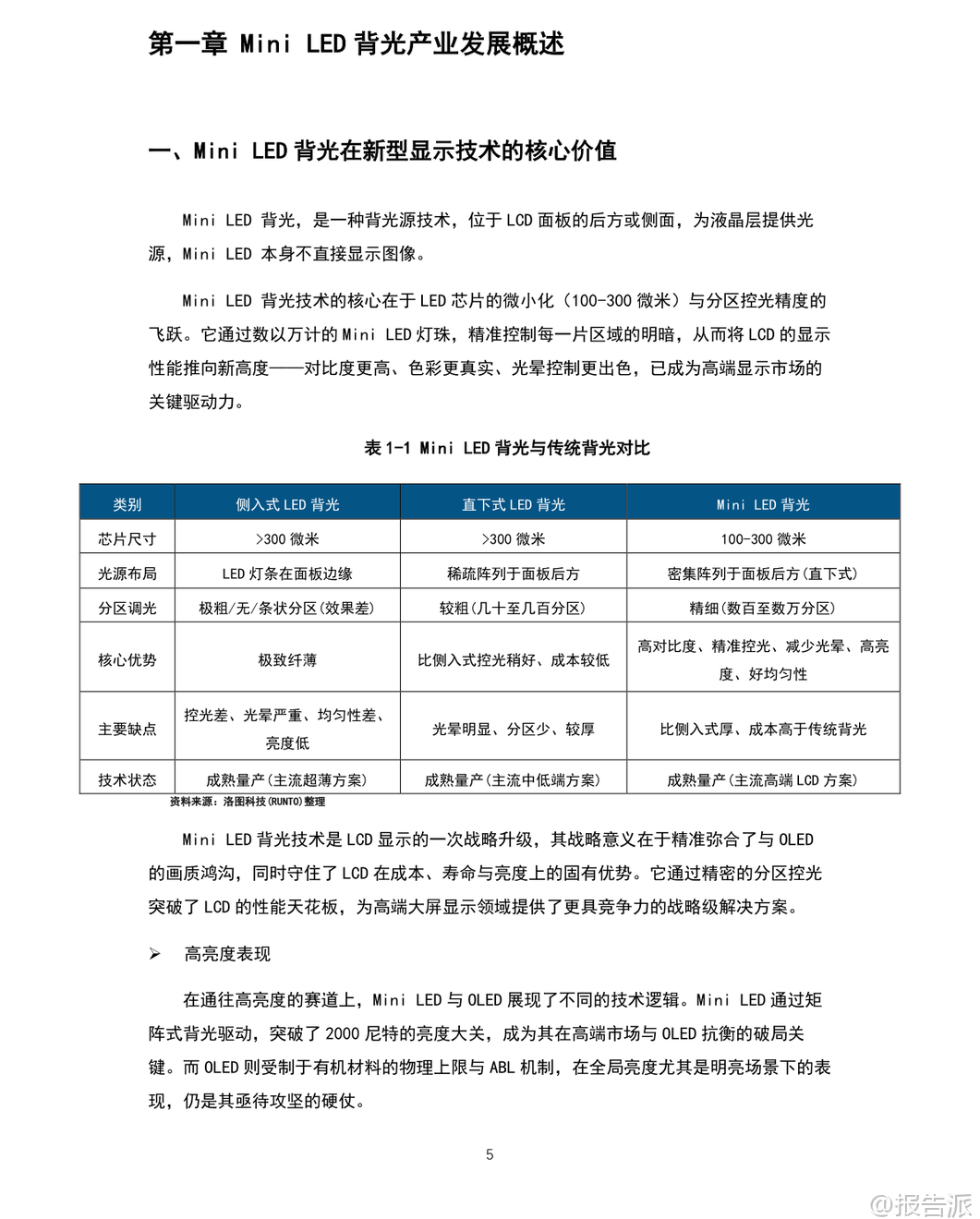 第一章 Mini LED 背光产业发展概述

一、Mini LED 背光在新型显示技术的核心价值

Mini LED 背光，是一种背光源技术，位于 LCD 面板的后方或侧面，为液晶层提供光源，Mini LED 本身不直接显示图像。

Mini LED 背光技术的核心在于 LED 芯片的微小化（100-300 微米）与分区控光精度的飞跃。它通过数以万计的 Mini LED 灯珠，精准控制每一片区域的明暗，从而将 LCD 的显示性能推向新高度——对比度更高、色彩更真实、光晕控制更出色，已成为高端显示市场的关键驱动力。

表 1-1 Mini LED 背光与传统背光对比

| 类别 | 侧入式 LED 背光 | 直下式 LED 背光 | Mini LED 背光 |
|---|---|---|---|
| 芯片尺寸 | >300 微米 | >300 微米 | 100-300 微米 |
| 光源布局 | LED 灯条在面板边缘 | 稀疏阵列于面板后方 | 密集阵列于面板后方(直下式) |
| 分区调光 | 极粗/无/条状分区(效果差) | 较粗(几十至几百分区) | 精细(数百至数万分区) |
| 核心优势 | 极致纤薄 | 比侧入式控光稍好、成本较低 | 高对比度、精准控光、减少光晕、高亮度、好均匀性 |
| 主要缺点 | 控光差、光晕严重、均匀性差、亮度低 | 光晕明显、分区少、较厚 | 比侧入式厚、成本高于传统背光 |
| 技术状态 | 成熟量产(主流超薄方案) | 成熟量产(主流中低端方案) | 成熟量产(主流高端 LCD 方案) |

资料来源：洛图科技(RUNTO)整理

Mini LED 背光技术是 LCD 显示的一次战略升级，其战略意义在于精准弥合了与 OLED 的画质鸿沟，同时守住了 LCD 在成本、寿命与亮度上的固有优势。它通过精密的分区控光突破了 LCD 的性能天花板，为高端大屏显示领域提供了更具竞争力的战略级解决方案。

➢ 高亮度表现

在通往高亮度的赛道上，Mini LED 与 OLED 展现了不同的技术逻辑。Mini LED 通过矩阵式背光驱动，突破了 2000 尼特的亮度大关，成为其在高端市场与 OLED 抗衡的破局关键。而 OLED 则受制于有机材料的物理上限与 ABL 机制，在全局亮度尤其是明亮场景下的表现，仍是其亟待攻坚的硬仗。

5

@报告派